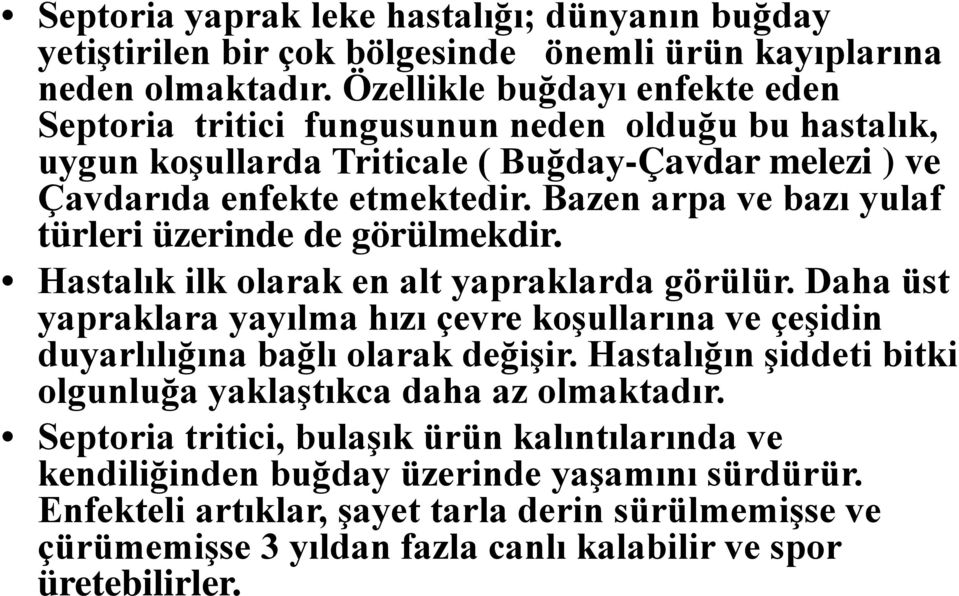 • Septoria yaprak leke hastalığı; dünyanın buğday yetiştirilen bir çok bölgesinde önemli ürün kayıplarına neden olmaktadır. Özellikle buğdayı enfekte eden Septoria tritici fungusunun neden olduğu bu hastalık, uygun koşullarda Triticale ( Buğday-Çavdar melezi ) ve Çavdarıda enfekte etmektedir. Bazen arpa ve bazı yulaf türleri üzerinde de görülmekdir.

• Hastalık ilk olarak en alt yapraklarda görülür. Daha üst yapraklara yayılma hızı çevre koşullarına ve çeşidin duyarlılığına bağlı olarak değişir. Hastalığın şiddeti bitki olgunluğa yaklaştıkca daha az olmaktadır.

• Septoria tritici, bulaşık ürün kalıntılarında ve kendiliğinden buğday üzerinde yaşamını sürdürür. Enfekteli artıklar, şayet tarla derin sürülmemişse ve çürümemişse 3 yıldan fazla canlı kalabilir ve spor üretebilirler.